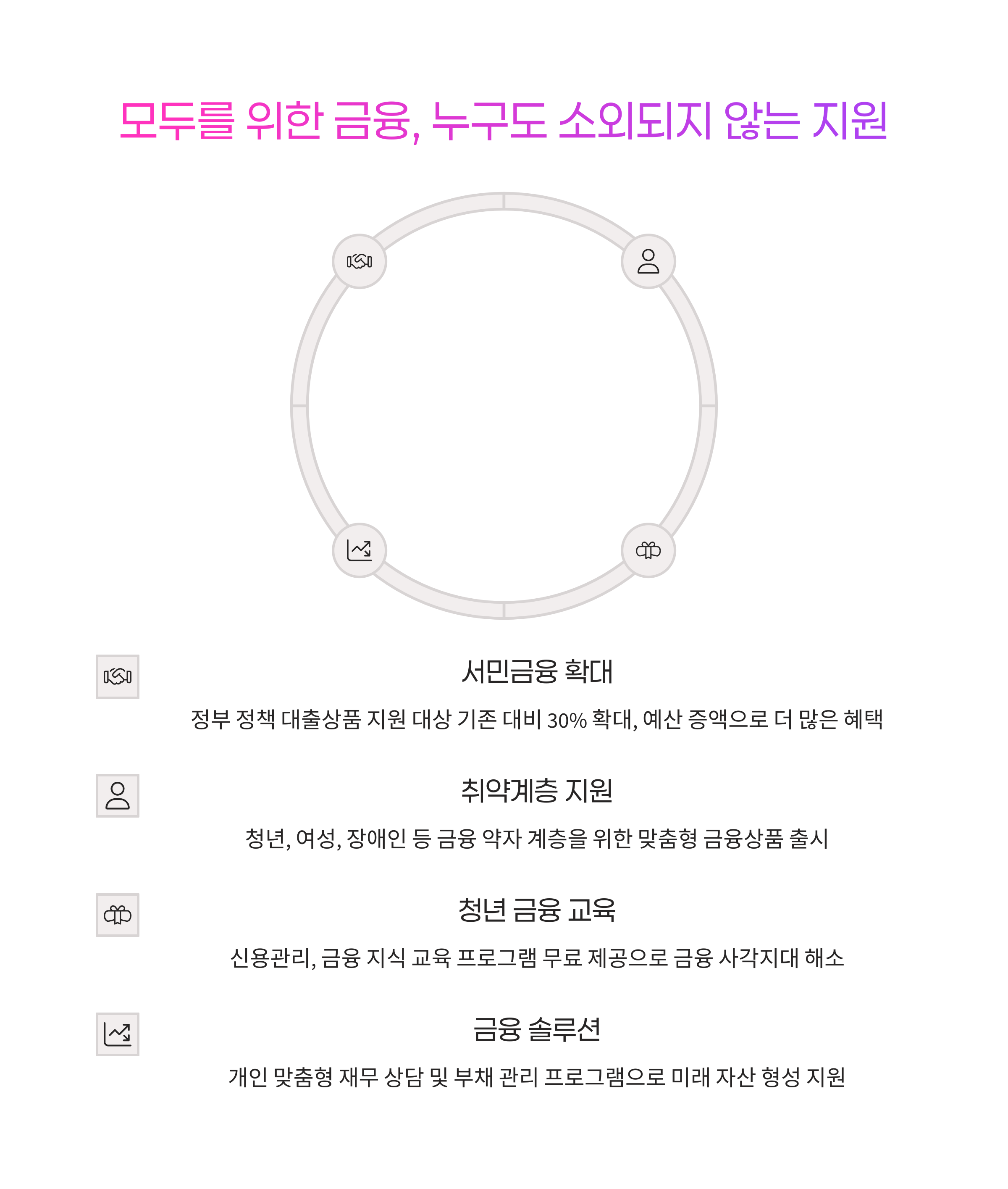 모두를 위한 금융, 누구도 소외되지 않는 지원

서민금융 확대

정부 정책 대출상품 지원 대상 기존 대비 30% 확대, 예산 증액으로 더 많은 혜택

취약계층 지원

청년, 여성, 장애인 등 금융 약자 계층을 위한 맞춤형 금융상품 출시

청년 금융 교육

신용관리, 금융 지식 교육 프로그램 무료 제공으로 금융 사각지대 해소

금융 솔루션

개인 맞춤형 재무 상담 및 부채 관리 프로그램으로 미래 자산 형성 지원